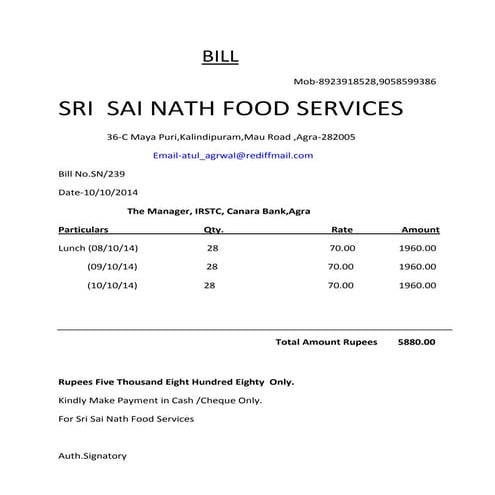 BILL

Mob-8923918528,9058599386

SRI SAI NATH FOOD SERVICES

36-C Maya Puri,Kalindipuram,Mau Road ,Agra-282005

Email-atul_agrwal@rediffmail.com

Bill No.SN/239

Date-10/10/2014

The Manager, IRSTC, Canara Bank,Agra

| Particulars | Qty. | Rate | Amount |
|---|---|---|---|
| Lunch (08/10/14) | 28 | 70.00 | 1960.00 |
| (09/10/14) | 28 | 70.00 | 1960.00 |
| (10/10/14) | 28 | 70.00 | 1960.00 |

Total Amount Rupees 5880.00

Rupees Five Thousand Eight Hundred Eighty Only.

Kindly Make Payment in Cash /Cheque Only.

For Sri Sai Nath Food Services

Auth.Signatory